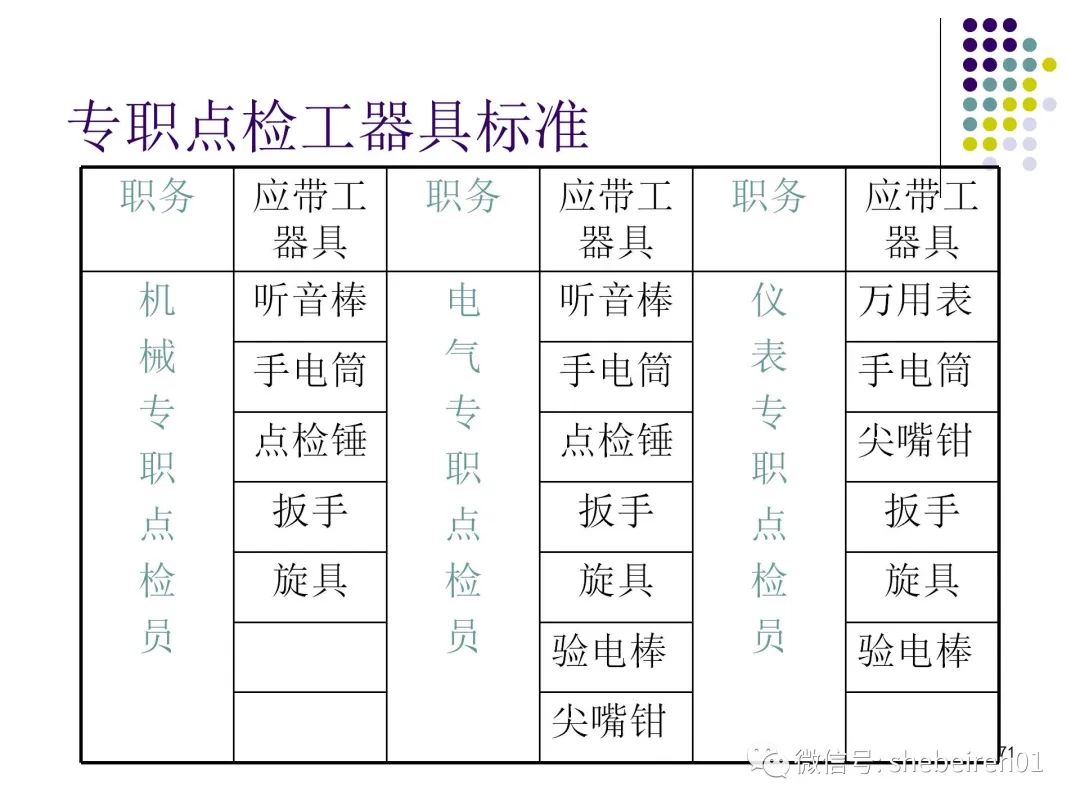 专职点检工器具标准

| 职务 | 应带工器具 | 职务 | 应带工器具 | 职务 | 应带工器具 |
|---|---|---|---|---|---|
| 机械专职点检员 | 听音棒 | 电气专职点检员 | 听音棒 | 仪表专职点检员 | 万用表 |
| | 手电筒 | | 手电筒 | | 手电筒 |
| | 点检锤 | | 点检锤 | | 尖嘴钳 |
| | 扳手 | | 扳手 | | 扳手 |
| | 旋具 | | 旋具 | | 旋具 |
| | | | 验电棒 | | 验电棒 |
| | | | 尖嘴钳 | | |

71

微信号: shebeiren01